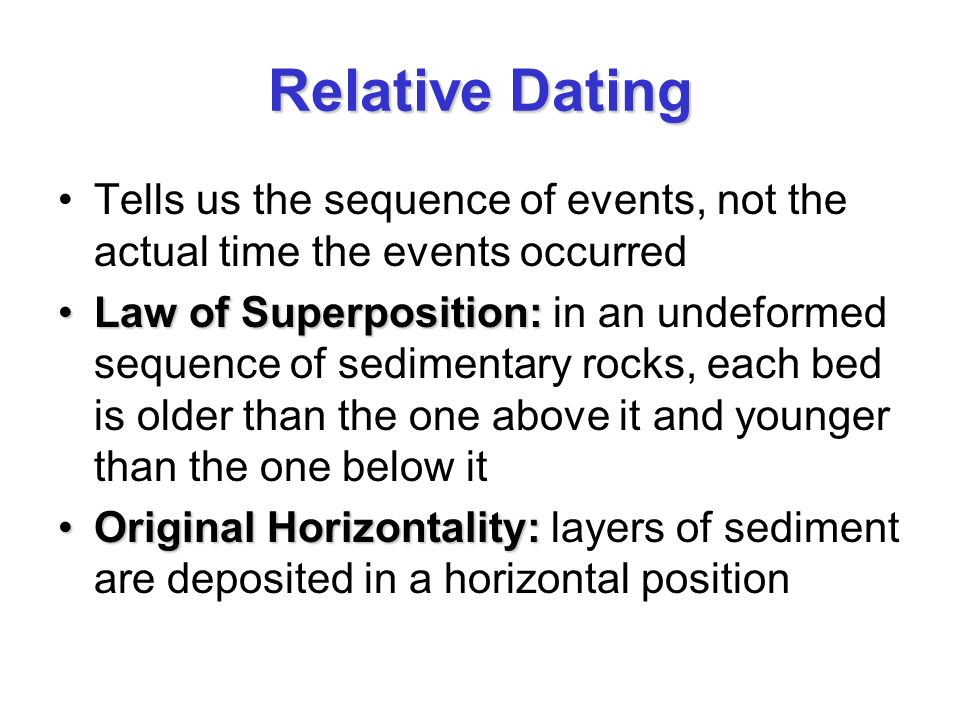 Relative Dating

• Tells us the sequence of events, not the actual time the events occurred

• Law of Superposition: in an undeformed sequence of sedimentary rocks, each bed is older than the one above it and younger than the one below it

• Original Horizontality: layers of sediment are deposited in a horizontal position